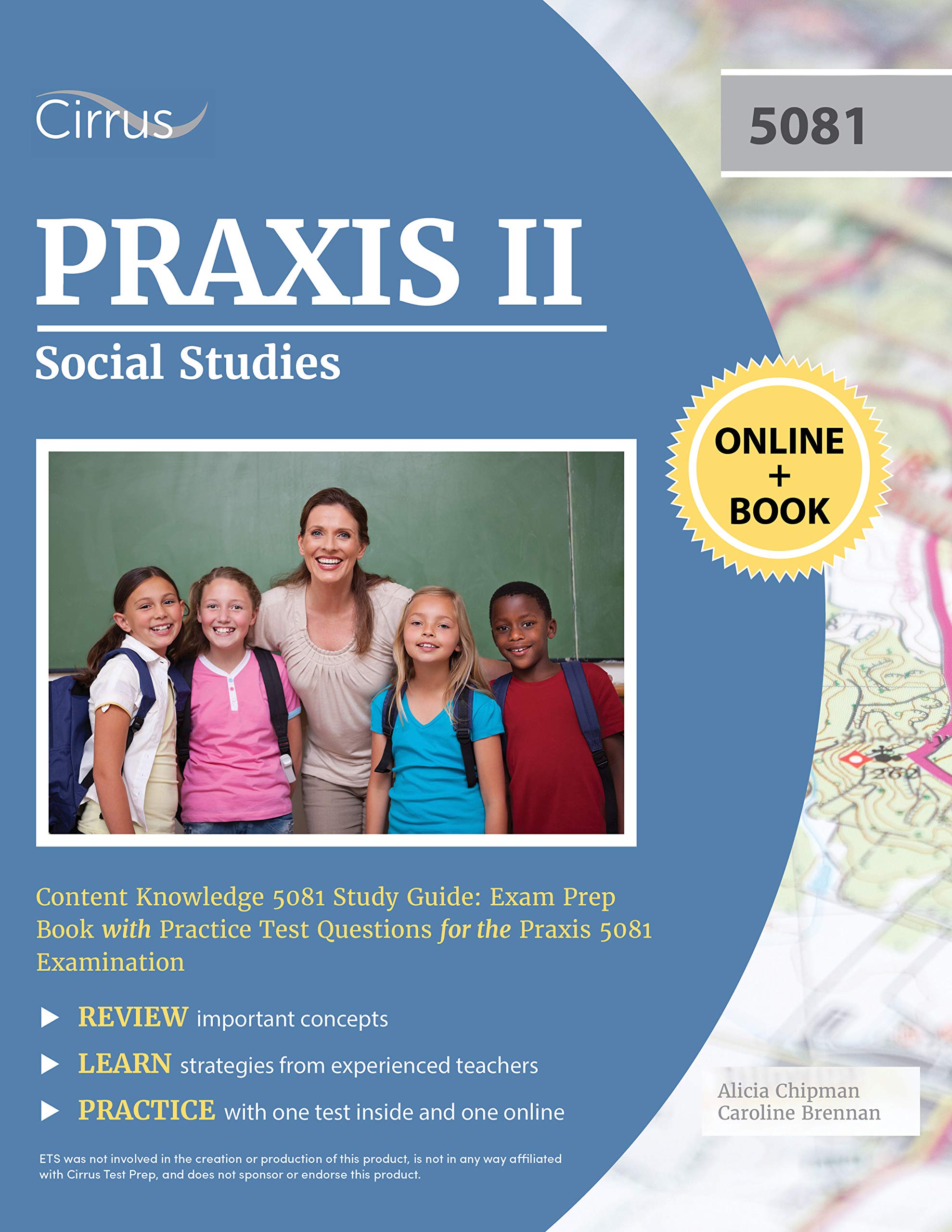 Cirrus

5081

PRAXIS II

Social Studies

ONLINE + BOOK

Content Knowledge 5081 Study Guide: Exam Prep Book with Practice Test Questions for the Praxis 5081 Examination

REVIEW important concepts

LEARN strategies from experienced teachers

PRACTICE with one test inside and one online

Alicia Chipman
Caroline Brennan

ETS was not involved in the creation or production of this product, is not in any way affiliated with Cirrus Test Prep, and does not sponsor or endorse this product.